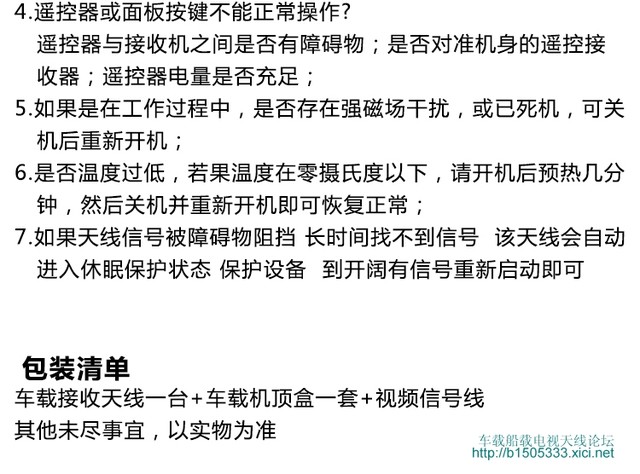 4.遥控器或面板按键不能正常操作?
遥控器与接收机之间是否有障碍物；是否对准机身的遥控接收器；遥控器电量是否充足；
5.如果是在工作过程中，是否存在强磁场干扰，或已死机，可关机后重新开机；
6.是否温度过低，若果温度在零摄氏度以下，请开机后预热几分钟，然后关机并重新开机即可恢复正常；
7.如果天线信号被障碍物阻挡 长时间找不到信号 该天线会自动进入休眠保护状态 保护设备 到开阔有信号重新启动即可

包装清单
车载接收天线一台+车载机顶盒一套+视频信号线
其他未尽事宜，以实物为准

车载船载电视天线论坛
http://b1505333.xici.net